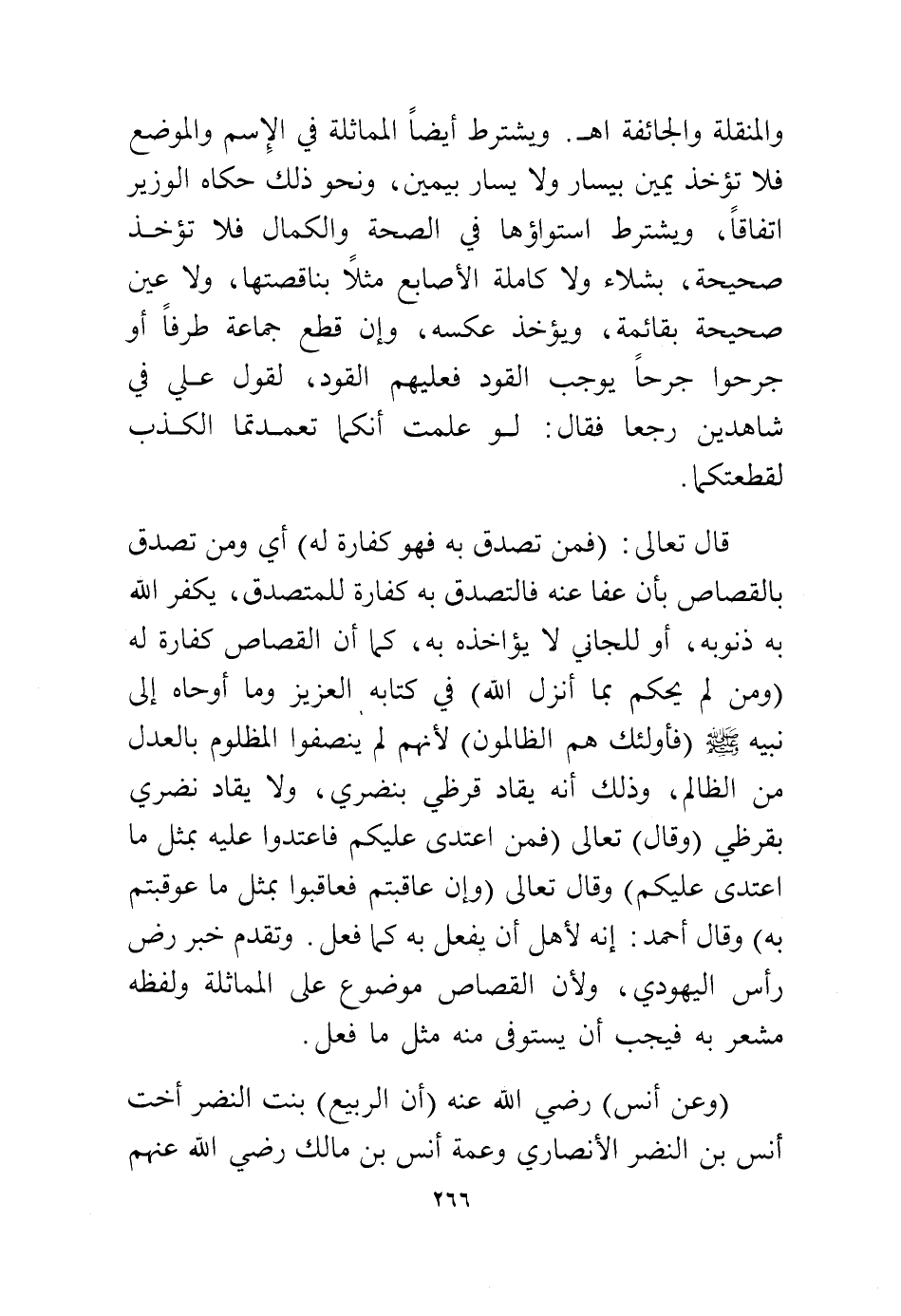 والمنقلة والجائفة اهـ. ويشترط أيضاً المماثلة في الإسم والموضع فلا تؤخذ يمين بيسار ولا يسار بيمين، ونحو ذلك حكاه الوزير اتفاقاً، ويشترط استواؤها في الصحة والكمال فلا تؤخذ صحيحة، بشلاء ولا كاملة الأصابع مثلاً بناقصتها، ولا عين صحيحة بقائمة، ويؤخذ عكسه، وإن قطع جماعة طرفاً أو جرحوا جرحاً يوجب القود فعليهم القود، لقول علي في شاهدين رجعا فقال: لو علمت أنكما تعمدتما الكذب لقطعتكما.

قال تعالى: (فمن تصدق به فهو كفارة له) أي ومن تصدق بالقصاص بأن عفا عنه فالتصدق به كفارة للمتصدق، يكفر الله به ذنوبه، أو للجاني لا يؤاخذه به، كما أن القصاص كفارة له (ومن لم يحكم بما أنزل الله) في كتابه العزيز وما أوحاه إلى نبيه ﷺ (فأولئك هم الظالمون) لأنهم لم ينصفوا المظلوم بالعدل من الظالم، وذلك أنه يقاد قرظي بنضري، ولا يقاد نضري بقرظي (وقال) تعالى (فمن اعتدى عليكم فاعتدوا عليه بمثل ما اعتدى عليكم) وقال تعالى (وإن عاقبتم فعاقبوا بمثل ما عوقبتم به) وقال أحمد: إنه لأهل أن يفعل به كما فعل. وتقدم خبر رض رأس اليهودي، ولأن القصاص موضوع على المماثلة ولفظه مشعر به فيجب أن يستوفى منه مثل ما فعل.

(وعن أنس) رضي الله عنه (أن الربيع) بنت النضر أخت أنس بن النضر الأنصاري وعمة أنس بن مالك رضي الله عنهم

٢٦٦